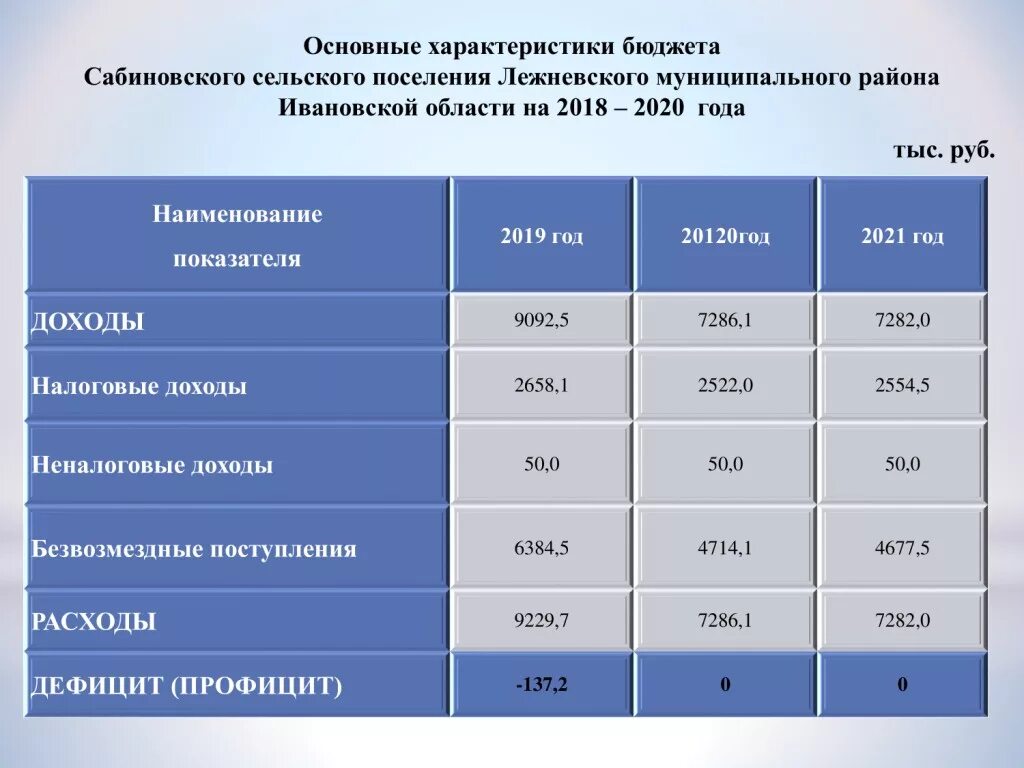 Основные характеристики бюджета
Сабиновского сельского поселения Лежневского муниципального района
Ивановской области на 2018 – 2020 года

тыс. руб.

| Наименование показателя | 2019 год | 20120год | 2021 год |
|---|---|---|---|
| ДОХОДЫ | 9092,5 | 7286,1 | 7282,0 |
| Налоговые доходы | 2658,1 | 2522,0 | 2554,5 |
| Неналоговые доходы | 50,0 | 50,0 | 50,0 |
| Безвозмездные поступления | 6384,5 | 4714,1 | 4677,5 |
| РАСХОДЫ | 9229,7 | 7286,1 | 7282,0 |
| ДЕФИЦИТ (ПРОФИЦИТ) | -137,2 | 0 | 0 |